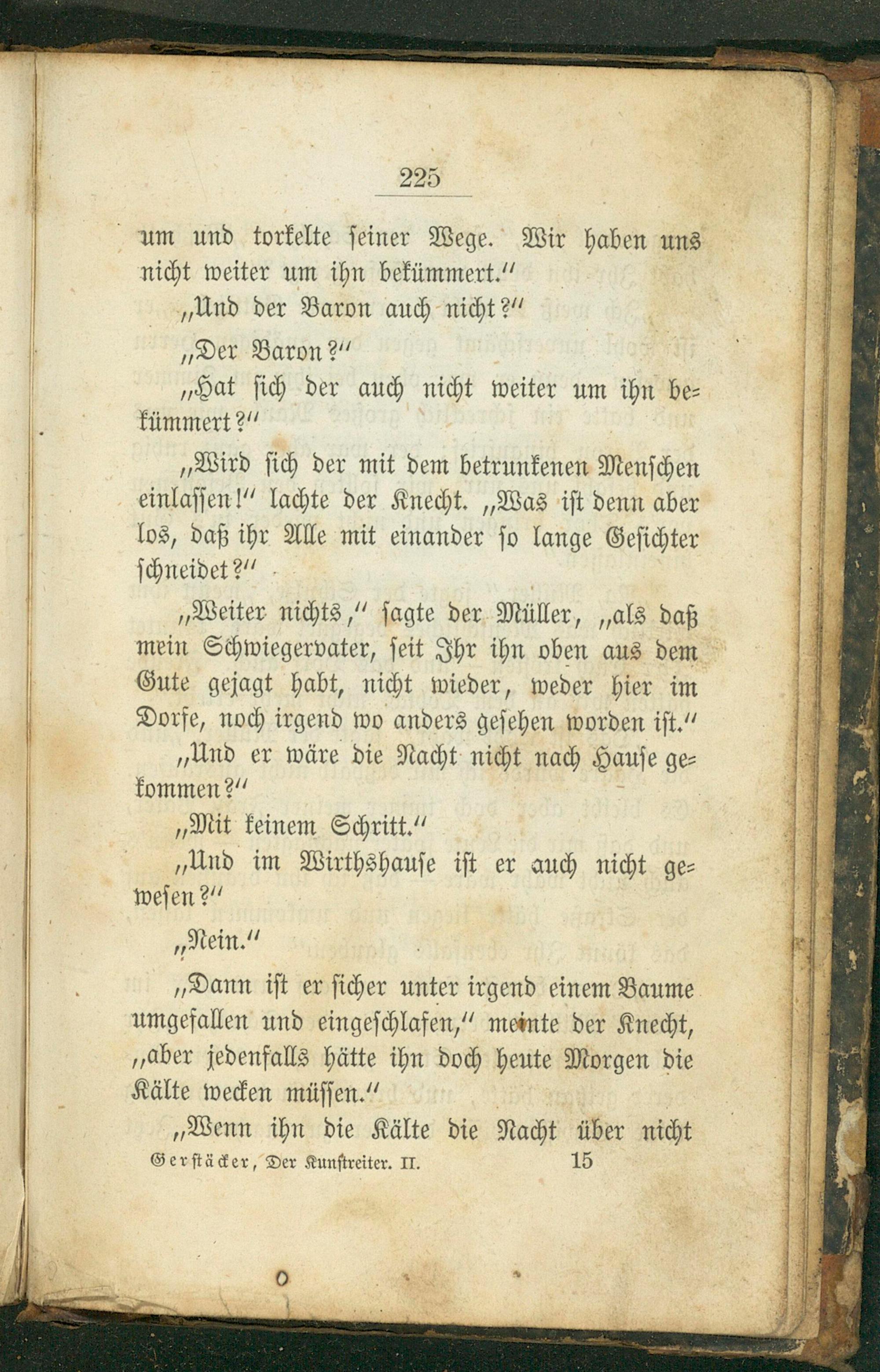 225

um und torkelte seiner Wege. Wir haben uns nicht weiter um ihn bekümmert.“

„Und der Baron auch nicht?“

„Der Baron?“

„Hat sich der auch nicht weiter um ihn bekümmert?“

„Wird sich der mit dem betrunkenen Menschen einlassen!“ lachte der Knecht. „Was ist denn aber los, daß ihr Alle mit einander so lange Gesichter schneidet?“

„Weiter nichts,“ sagte der Müller, „als daß mein Schwiegervater, seit Ihr ihn oben aus dem Gute gejagt habt, nicht wieder, weder hier im Dorfe, noch irgend wo anders gesehen worden ist.“

„Und er wäre die Nacht nicht nach Hause gekommen?“

„Mit keinem Schritt.“

„Und im Wirthshause ist er auch nicht gewesen?“

„Nein.“

„Dann ist er sicher unter irgend einem Baume umgefallen und eingeschlafen,“ meinte der Knecht, „aber jedenfalls hätte ihn doch heute Morgen die Kälte wecken müssen.“

„Wenn ihn die Kälte die Nacht über nicht

Gerstäcker, Der Kunstreiter. II. 15